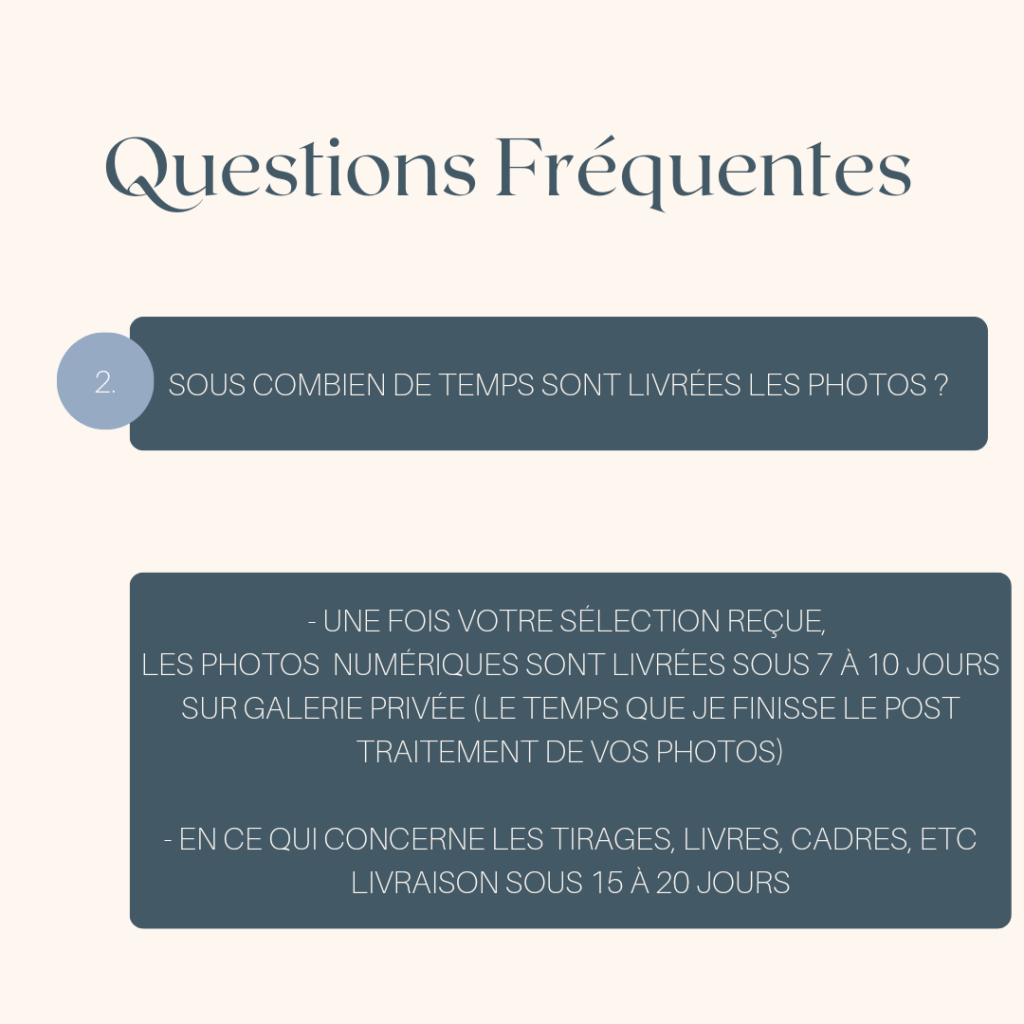 Questions Fréquentes

2.

SOUS COMBIEN DE TEMPS SONT LIVRÉES LES PHOTOS ?

- UNE FOIS VOTRE SÉLECTION REÇUE, LES PHOTOS NUMÉRIQUES SONT LIVRÉES SOUS 7 À 10 JOURS SUR GALERIE PRIVÉE (LE TEMPS QUE JE FINISSE LE POST TRAITEMENT DE VOS PHOTOS)

- EN CE QUI CONCERNE LES TIRAGES, LIVRES, CADRES, ETC LIVRAISON SOUS 15 À 20 JOURS